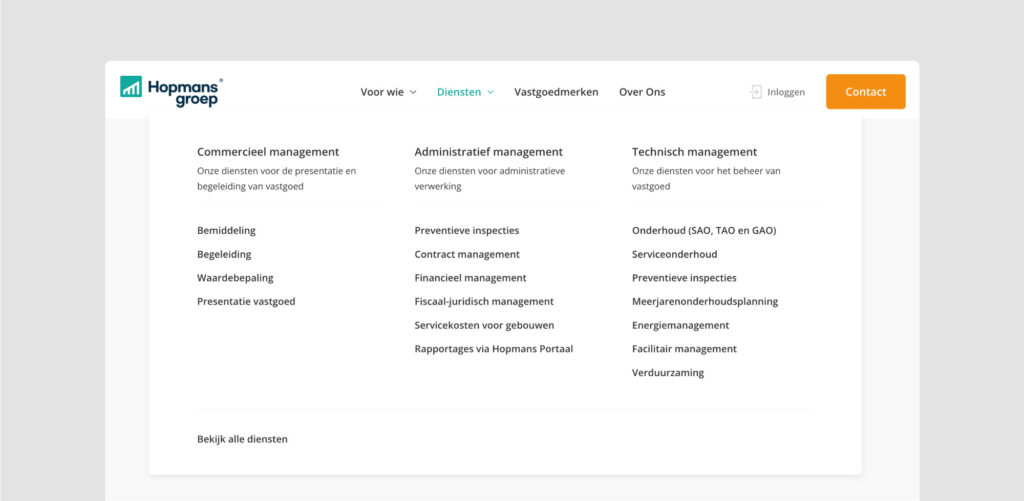 Hopmans groep®

Voor wie
Diensten
Vastgoedmerken
Over Ons
Inloggen
Contact

Commercieel management
Onze diensten voor de presentatie en begeleiding van vastgoed

Bemiddeling
Begeleiding
Waardebepaling
Presentatie vastgoed

Administratief management
Onze diensten voor administratieve verwerking

Preventieve inspecties
Contract management
Financieel management
Fiscaal-juridisch management
Servicekosten voor gebouwen
Rapportages via Hopmans Portaal

Technisch management
Onze diensten voor het beheer van vastgoed

Onderhoud (SAO, TAO en GAO)
Serviceonderhoud
Preventieve inspecties
Meerjarenonderhoudsplanning
Energiemanagement
Facilitair management
Verduurzaming

Bekijk alle diensten